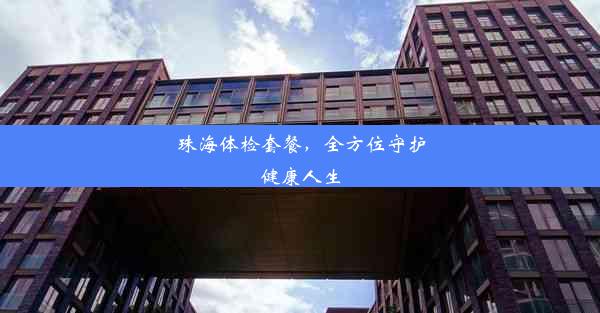 珠海体检套餐，全方位守护健康人生